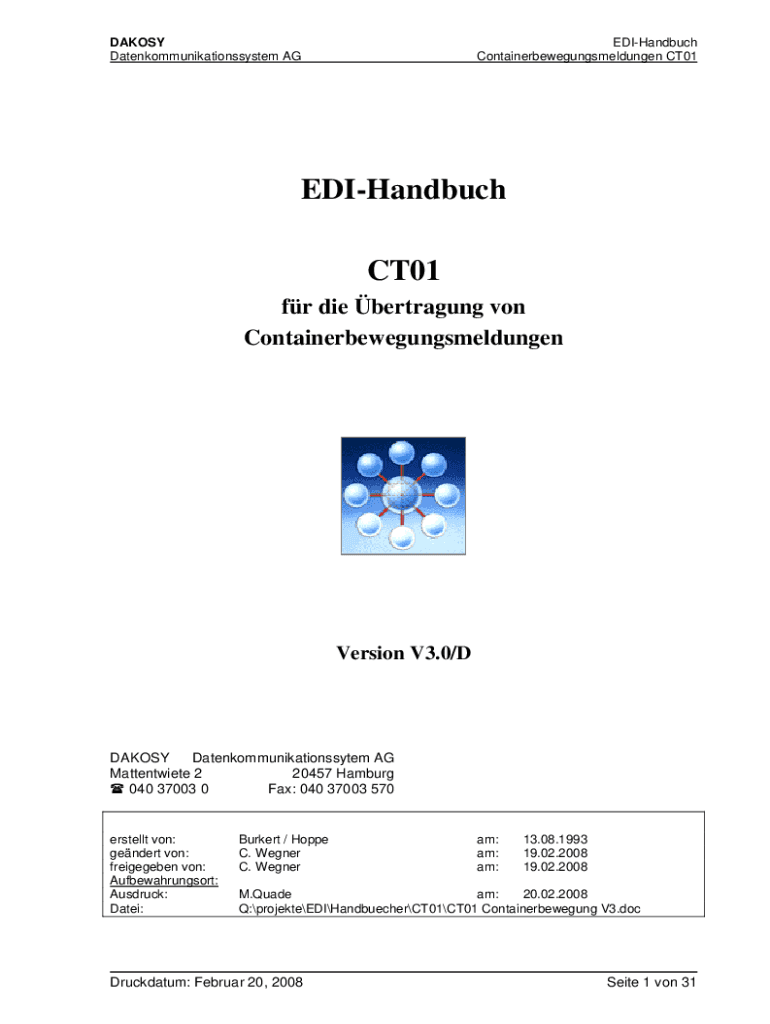 DAKOSY
Datenkommunikationssystem AG

EDI-Handbuch
Containerbewegungsmeldungen CT01

EDI-Handbuch

CT01

für die Übertragung von Containerbewegungsmeldungen

Version V3.0/D

DAKOSY Datenkommunikationssytem AG
Mattentwiete 2 20457 Hamburg
☎ 040 37003 0 Fax: 040 37003 570

| | | | |
|---|---|---|---|
| erstellt von: | Burkert / Hoppe | am: | 13.08.1993 |
| geändert von: | C. Wegner | am: | 19.02.2008 |
| freigegeben von: | C. Wegner | am: | 19.02.2008 |
| Aufbewahrungsort: | | | |
| Ausdruck: | M.Quade | am: | 20.02.2008 |
| Datei: | Q:\projekte\EDI\Handbuecher\CT01\CT01 Containerbewegung V3.doc | | |

Druckdatum: Februar 20, 2008

Seite 1 von 31